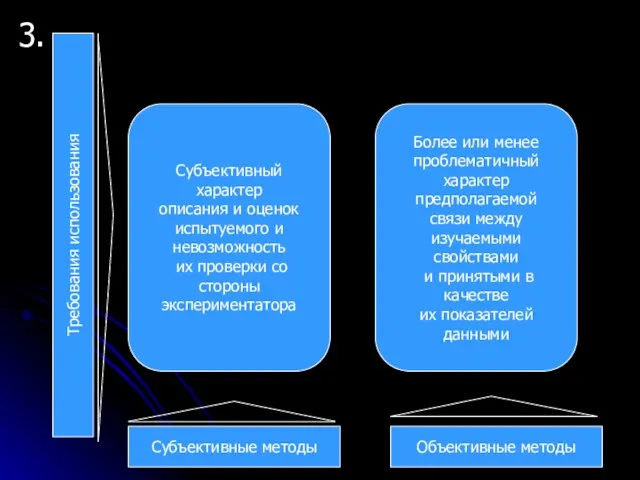 3.

Требования использования

Субъективный характер описания и оценок испытуемого и невозможность их проверки со стороны экспериментатора

Более или менее проблематичный характер предполагаемой связи между изучаемыми свойствами и принятыми в качестве их показателей данными

Субъективные методы

Объективные методы